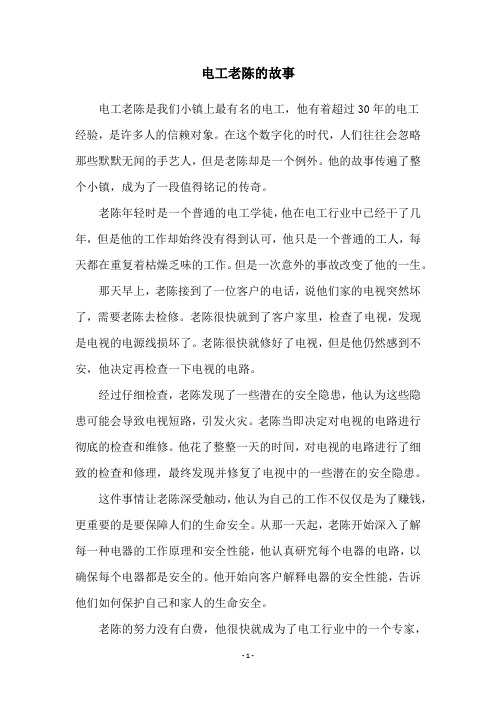 电工老陈的故事

电工老陈是我们小镇上最有名的电工，他有着超过30年的电工经验，是许多人的信赖对象。在这个数字化的时代，人们往往会忽略那些默默无闻的手艺人，但是老陈却是一个例外。他的故事传遍了整个小镇，成为了一段值得铭记的传奇。

老陈年轻时是一个普通的电工学徒，他在电工行业中已经干了几年，但是他的工作却始终没有得到认可，他只是一个普通的工人，每天都在重复着枯燥乏味的工作。但是一次意外的事故改变了他的一生。

那天早上，老陈接到了一位客户的电话，说他们家的电视突然坏了，需要老陈去检修。老陈很快就到了客户家里，检查了电视，发现是电视的电源线损坏了。老陈很快就修好了电视，但是他仍然感到不安，他决定再检查一下电视的电路。

经过仔细检查，老陈发现了一些潜在的安全隐患，他认为这些隐患可能会导致电视短路，引发火灾。老陈当即决定对电视的电路进行彻底的检查和维修。他花了整整一天的时间，对电视的电路进行了细致的检查和修理，最终发现并修复了电视中的一些潜在的安全隐患。

这件事情让老陈深受触动，他认为自己的工作不仅仅是为了赚钱，更重要的是要保障人们的生命安全。从那一天起，老陈开始深入了解每一种电器的工作原理和安全性能，他认真研究每个电器的电路，以确保每个电器都是安全的。他开始向客户解释电器的安全性能，告诉他们如何保护自己和家人的生命安全。

老陈的努力没有白费，他很快就成为了电工行业中的一个专家，

- 1 -